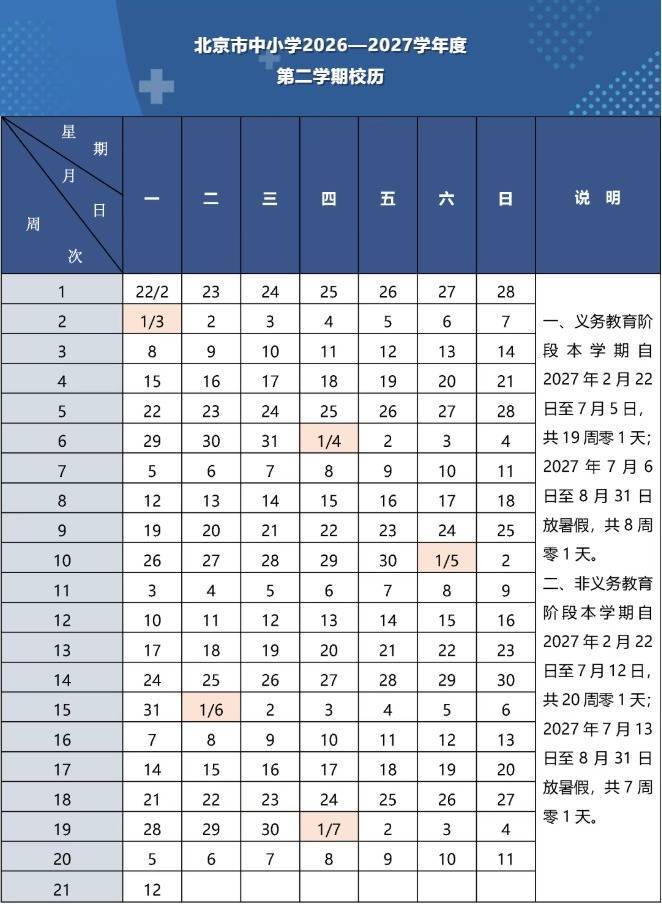 北京市中小学2026—2027学年度
第二学期校历

| 星期 月 日 周次 | 一 | 二 | 三 | 四 | 五 | 六 | 日 | 说明 |
|---|---|---|---|---|---|---|---|---|
| 1 | 22/2 | 23 | 24 | 25 | 26 | 27 | 28 | 一、义务教育阶段本学期自2027年2月22日至7月5日，共19周零1天；2027年7月6日至8月31日放暑假，共8周零1天。 二、非义务教育阶段本学期自2027年2月22日至7月12日，共20周零1天；2027年7月13日至8月31日放暑假，共7周零1天。 |
| 2 | 1/3 | 2 | 3 | 4 | 5 | 6 | 7 | |
| 3 | 8 | 9 | 10 | 11 | 12 | 13 | 14 | |
| 4 | 15 | 16 | 17 | 18 | 19 | 20 | 21 | |
| 5 | 22 | 23 | 24 | 25 | 26 | 27 | 28 | |
| 6 | 29 | 30 | 31 | 1/4 | 2 | 3 | 4 | |
| 7 | 5 | 6 | 7 | 8 | 9 | 10 | 11 | |
| 8 | 12 | 13 | 14 | 15 | 16 | 17 | 18 | |
| 9 | 19 | 20 | 21 | 22 | 23 | 24 | 25 | |
| 10 | 26 | 27 | 28 | 29 | 30 | 1/5 | 2 | |
| 11 | 3 | 4 | 5 | 6 | 7 | 8 | 9 | |
| 12 | 10 | 11 | 12 | 13 | 14 | 15 | 16 | |
| 13 | 17 | 18 | 19 | 20 | 21 | 22 | 23 | |
| 14 | 24 | 25 | 26 | 27 | 28 | 29 | 30 | |
| 15 | 31 | 1/6 | 2 | 3 | 4 | 5 | 6 | |
| 16 | 7 | 8 | 9 | 10 | 11 | 12 | 13 | |
| 17 | 14 | 15 | 16 | 17 | 18 | 19 | 20 | |
| 18 | 21 | 22 | 23 | 24 | 25 | 26 | 27 | |
| 19 | 28 | 29 | 30 | 1/7 | 2 | 3 | 4 | |
| 20 | 5 | 6 | 7 | 8 | 9 | 10 | 11 | |
| 21 | 12 | | | | | | | |